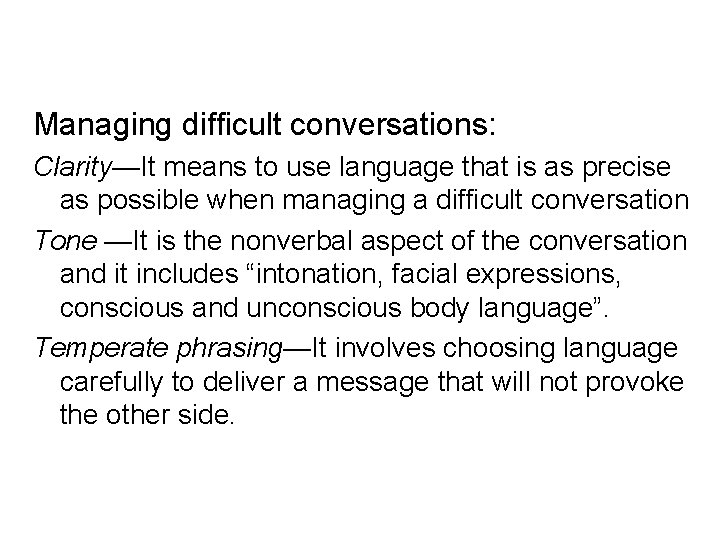 Managing difficult conversations:

Clarity—It means to use language that is as precise as possible when managing a difficult conversation

Tone —It is the nonverbal aspect of the conversation and it includes “intonation, facial expressions, conscious and unconscious body language”.

Temperate phrasing—It involves choosing language carefully to deliver a message that will not provoke the other side.